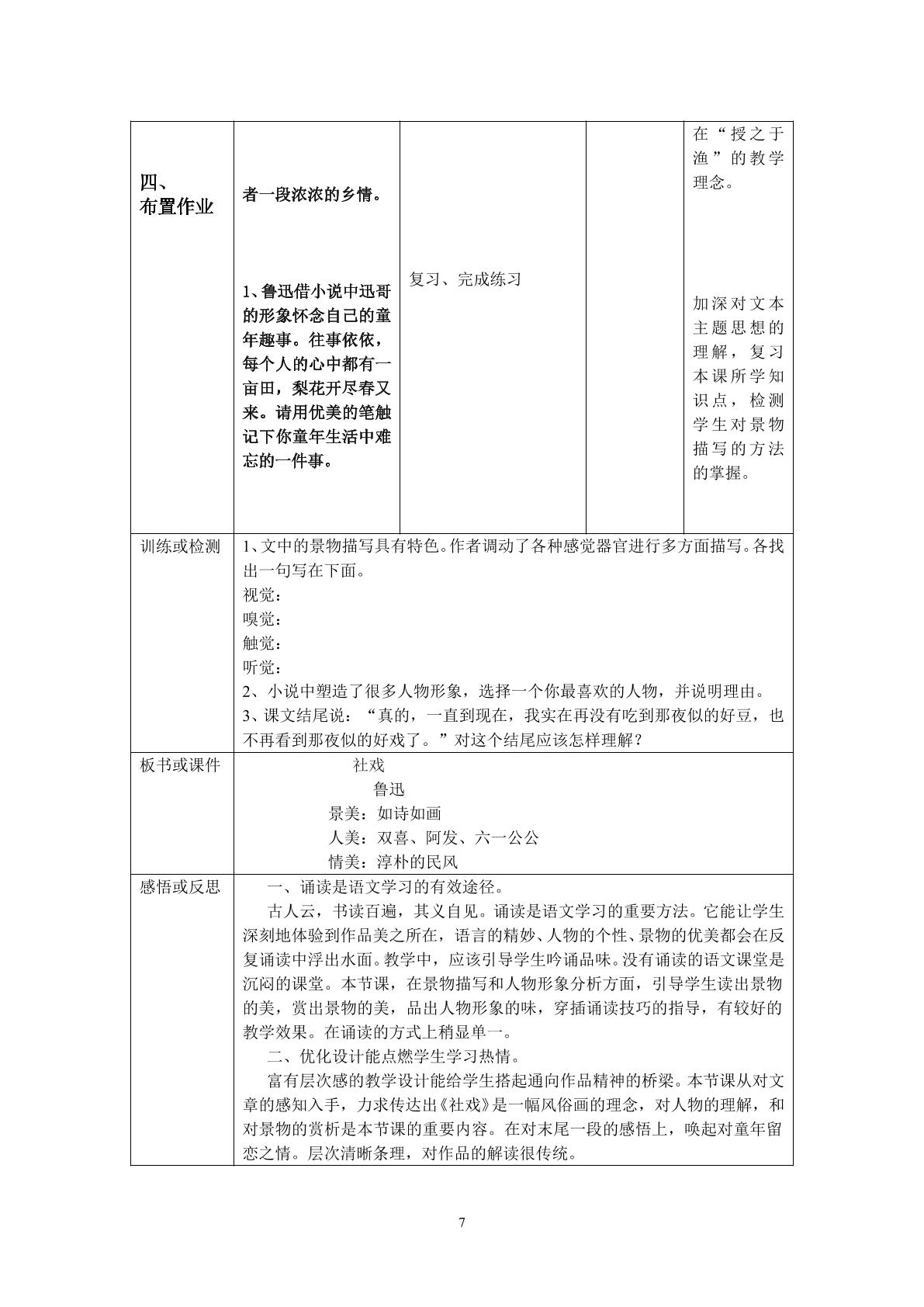 | 四、布置作业 | 者一段浓浓的乡情。 1、鲁迅借小说中迅哥的形象怀念自己的童年趣事。往事依依，每个人的心中都有一亩田，梨花开尽春又来。请用优美的笔触记下你童年生活中难忘的一件事。 | 复习、完成练习 |  | 在“授之于渔”的教学理念。 加深对文本主题思想的理解，复习本课所学知识点，检测学生对景物描写的方法的掌握。 |
|---|---|---|---|---|
| 训练或检测 | 1、文中的景物描写具有特色。作者调动了各种感觉器官进行多方面描写。各找出一句写在下面。 视觉： 嗅觉： 触觉： 听觉： 2、小说中塑造了很多人物形象，选择一个你最喜欢的人物，并说明理由。 3、课文结尾说：“真的，一直到现在，我实在再没有吃到那夜似的好豆，也不再看到那夜似的好戏了。”对这个结尾应该怎样理解？ |  |  |  |
| 板书或课件 | 社戏 鲁迅 景美：如诗如画 人美：双喜、阿发、六一公公 情美：淳朴的民风 |  |  |  |
| 感悟或反思 | 一、诵读是语文学习的有效途径。 古人云，书读百遍，其义自见。诵读是语文学习的重要方法。它能让学生深刻地体验到作品美之所在，语言的精妙、人物的个性、景物的优美都会在反复诵读中浮出水面。教学中，应该引导学生吟诵品味。没有诵读的语文课堂是沉闷的课堂。本节课，在景物描写和人物形象分析方面，引导学生读出景物的美，赏出景物的美，品出人物形象的味，穿插诵读技巧的指导，有较好的教学效果。在诵读的方式上稍显单一。 二、优化设计能点燃学生学习热情。 富有层次感的教学设计能给学生搭起通向作品精神的桥梁。本节课从对文章的感知入手，力求传达出《社戏》是一幅风俗画的理念，对人物的理解，和对景物的赏析是本节课的重要内容。在对末尾一段的感悟上，唤起对童年留恋之情。层次清晰条理，对作品的解读很传统。 |  |  |  |

7